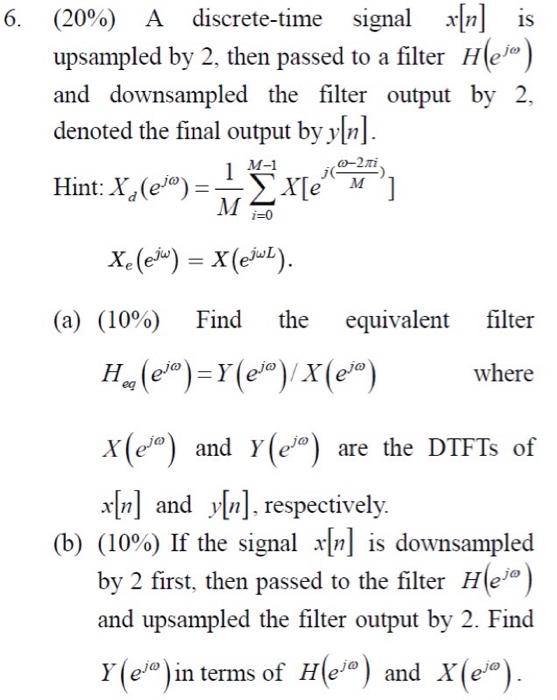 6. (20%) A discrete-time signal $x[n]$ is upsampled by 2, then passed to a filter $H(e^{j\omega})$ and downsampled the filter output by 2, denoted the final output by $y[n]$.

Hint: $X_d(e^{j\omega}) = \frac{1}{M}\sum_{i=0}^{M-1} X[e^{j(\frac{\omega-2\pi i}{M})}]$

$X_e(e^{j\omega}) = X(e^{j\omega L})$.

(a) (10%) Find the equivalent filter $H_{eq}(e^{j\omega}) = Y(e^{j\omega})/X(e^{j\omega})$ where $X(e^{j\omega})$ and $Y(e^{j\omega})$ are the DTFTs of $x[n]$ and $y[n]$, respectively.

(b) (10%) If the signal $x[n]$ is downsampled by 2 first, then passed to the filter $H(e^{j\omega})$ and upsampled the filter output by 2. Find $Y(e^{j\omega})$ in terms of $H(e^{j\omega})$ and $X(e^{j\omega})$.